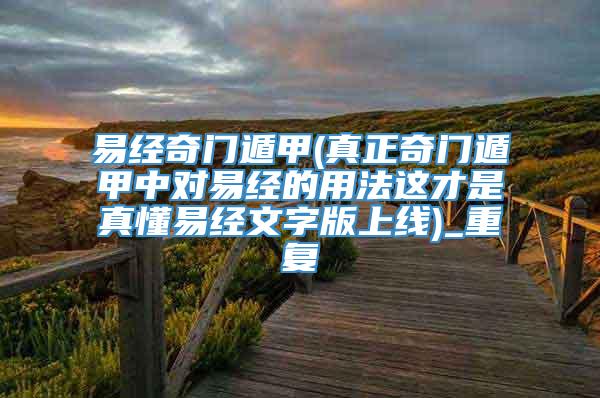 易经奇门遁甲(真正奇门遁甲中对易经的用法这才是真懂易经文字版上线)_重复